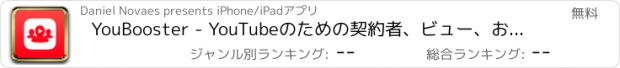 Daniel Novaes presents iPhone/iPadアプリ

無料

YouBooster - YouTubeのための契約者、ビュー、お...

ジャンル別ランキング: --

総合ランキング: --